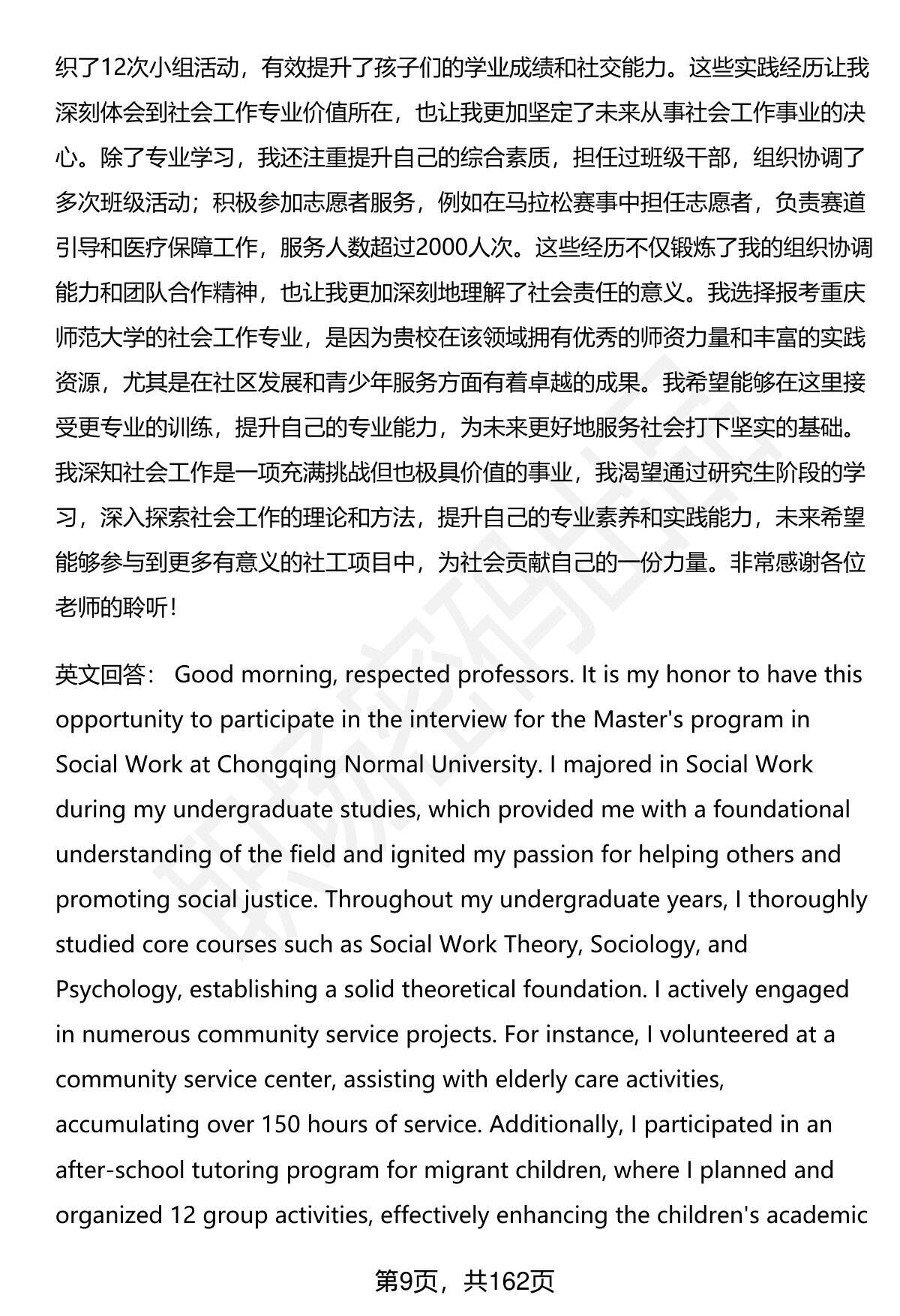 织了12次小组活动，有效提升了孩子们的学业成绩和社交能力。这些实践经历让我深刻体会到社会工作专业价值所在，也让我更加坚定了未来从事社会工作事业的决心。除了专业学习，我还注重提升自己的综合素质，担任过班级干部，组织协调了多次班级活动；积极参加志愿者服务，例如在马拉松赛事中担任志愿者，负责赛道引导和医疗保障工作，服务人数超过2000人次。这些经历不仅锻炼了我的组织协调能力和团队合作精神，也让我更加深刻地理解了社会责任的意义。我选择报考重庆师范大学的社会工作专业，是因为贵校在该领域拥有优秀的师资力量和丰富的实践资源，尤其是在社区发展和青少年服务方面有着卓越的成果。我希望能够在这里接受更专业的训练，提升自己的专业能力，为未来更好地服务社会打下坚实的基础。我深知社会工作是一项充满挑战但也极具价值的事业，我渴望通过研究生阶段的学习，深入探索社会工作的理论和方法，提升自己的专业素养和实践能力，未来希望能够参与到更多有意义的社工项目中，为社会贡献自己的一份力量。非常感谢各位老师的聆听！

英文回答： Good morning, respected professors. It is my honor to have this opportunity to participate in the interview for the Master's program in Social Work at Chongqing Normal University. I majored in Social Work during my undergraduate studies, which provided me with a foundational understanding of the field and ignited my passion for helping others and promoting social justice. Throughout my undergraduate years, I thoroughly studied core courses such as Social Work Theory, Sociology, and Psychology, establishing a solid theoretical foundation. I actively engaged in numerous community service projects. For instance, I volunteered at a community service center, assisting with elderly care activities, accumulating over 150 hours of service. Additionally, I participated in an after-school tutoring program for migrant children, where I planned and organized 12 group activities, effectively enhancing the children's academic

第9页，共162页